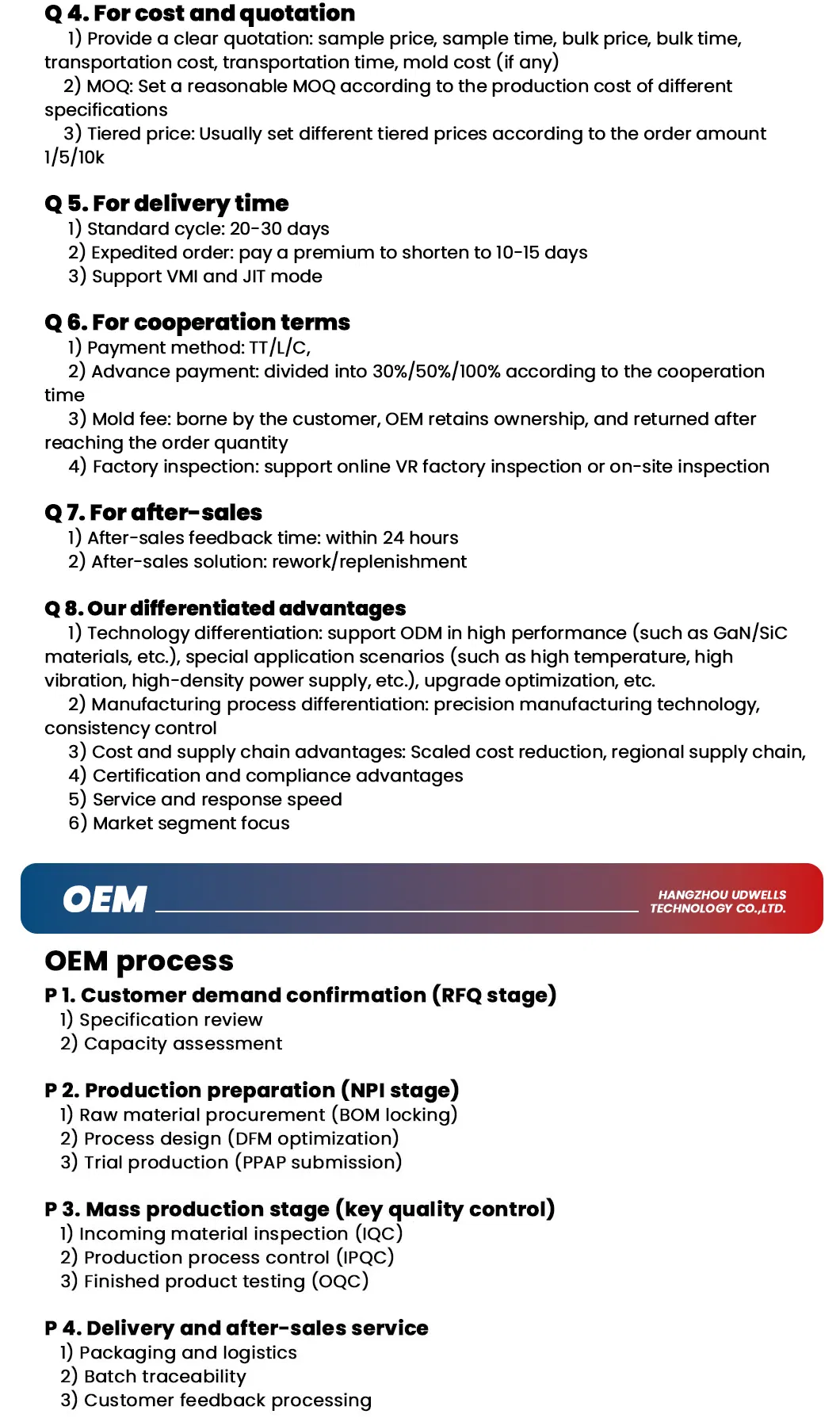 Q 4. For cost and quotation
1) Provide a clear quotation: sample price, sample time, bulk price, bulk time, transportation cost, transportation time, mold cost (if any)
2) MOQ: Set a reasonable MOQ according to the production cost of different specifications
3) Tiered price: Usually set different tiered prices according to the order amount 1/5/10k

Q 5. For delivery time
1) Standard cycle: 20-30 days
2) Expedited order: pay a premium to shorten to 10-15 days
3) Support VMI and JIT mode

Q 6. For cooperation terms
1) Payment method: TT/L/C,
2) Advance payment: divided into 30%/50%/100% according to the cooperation time
3) Mold fee: borne by the customer, OEM retains ownership, and returned after reaching the order quantity
4) Factory inspection: support online VR factory inspection or on-site inspection

Q 7. For after-sales
1) After-sales feedback time: within 24 hours
2) After-sales solution: rework/replenishment

Q 8. Our differentiated advantages
1) Technology differentiation: support ODM in high performance (such as GaN/SiC materials, etc.), special application scenarios (such as high temperature, high vibration, high-density power supply, etc.), upgrade optimization, etc.
2) Manufacturing process differentiation: precision manufacturing technology, consistency control
3) Cost and supply chain advantages: Scaled cost reduction, regional supply chain,
4) Certification and compliance advantages
5) Service and response speed
6) Market segment focus

OEM

HANGZHOU UDWELLS TECHNOLOGY CO.,LTD.

OEM process
P 1. Customer demand confirmation (RFQ stage)
1) Specification review
2) Capacity assessment

P 2. Production preparation (NPI stage)
1) Raw material procurement (BOM locking)
2) Process design (DFM optimization)
3) Trial production (PPAP submission)

P 3. Mass production stage (key quality control)
1) Incoming material inspection (IQC)
2) Production process control (IPQC)
3) Finished product testing (OQC)

P 4. Delivery and after-sales service
1) Packaging and logistics
2) Batch traceability
3) Customer feedback processing